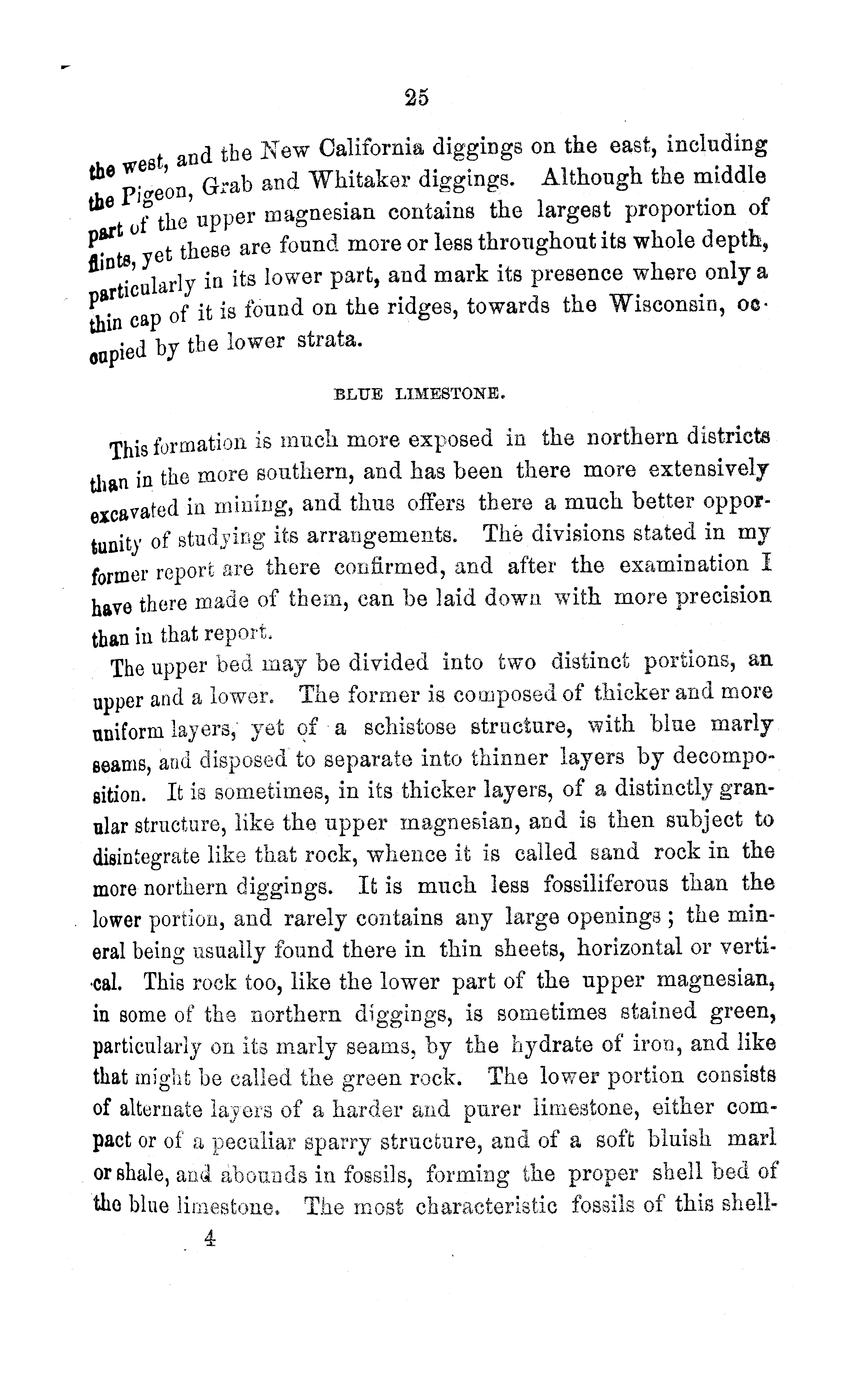 25

the west, and the New California diggings on the east, including the Pigeon, Grab and Whitaker diggings. Although the middle part of the upper magnesian contains the largest proportion of flints, yet these are found more or less throughout its whole depth, particularly in its lower part, and mark its presence where only a thin cap of it is found on the ridges, towards the Wisconsin, occupied by the lower strata.

BLUE LIMESTONE.

This formation is much more exposed in the northern districts than in the more southern, and has been there more extensively excavated in mining, and thus offers there a much better opportunity of studying its arrangements. The divisions stated in my former report are there confirmed, and after the examination I have there made of them, can be laid down with more precision than in that report.

The upper bed may be divided into two distinct portions, an upper and a lower. The former is composed of thicker and more uniform layers, yet of a schistose structure, with blue marly seams, and disposed to separate into thinner layers by decomposition. It is sometimes, in its thicker layers, of a distinctly granular structure, like the upper magnesian, and is then subject to disintegrate like that rock, whence it is called sand rock in the more northern diggings. It is much less fossiliferous than the lower portion, and rarely contains any large openings; the mineral being usually found there in thin sheets, horizontal or vertical. This rock too, like the lower part of the upper magnesian, in some of the northern diggings, is sometimes stained green, particularly on its marly seams, by the hydrate of iron, and like that might be called the green rock. The lower portion consists of alternate layers of a harder and purer limestone, either compact or of a peculiar sparry structure, and of a soft bluish marl or shale, and abounds in fossils, forming the proper shell bed of the blue limestone. The most characteristic fossils of this shell-

4